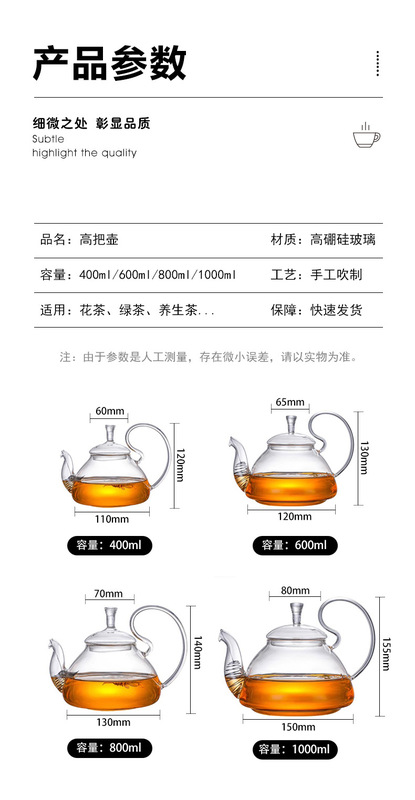 产品参数

细微之处 彰显品质
Subtle
highlight the quality

品名：高把壶 材质：高硼硅玻璃

容量：400ml/600ml/800ml/1000ml 工艺：手工吹制

适用：花茶、绿茶、养生茶... 保障：快速发货

注：由于参数是人工测量，存在微小误差，请以实物为准。

60mm
120mm
110mm
容量：400ml

65mm
130mm
120mm
容量：600ml

70mm
140mm
130mm
容量：800ml

80mm
155mm
150mm
容量：1000ml